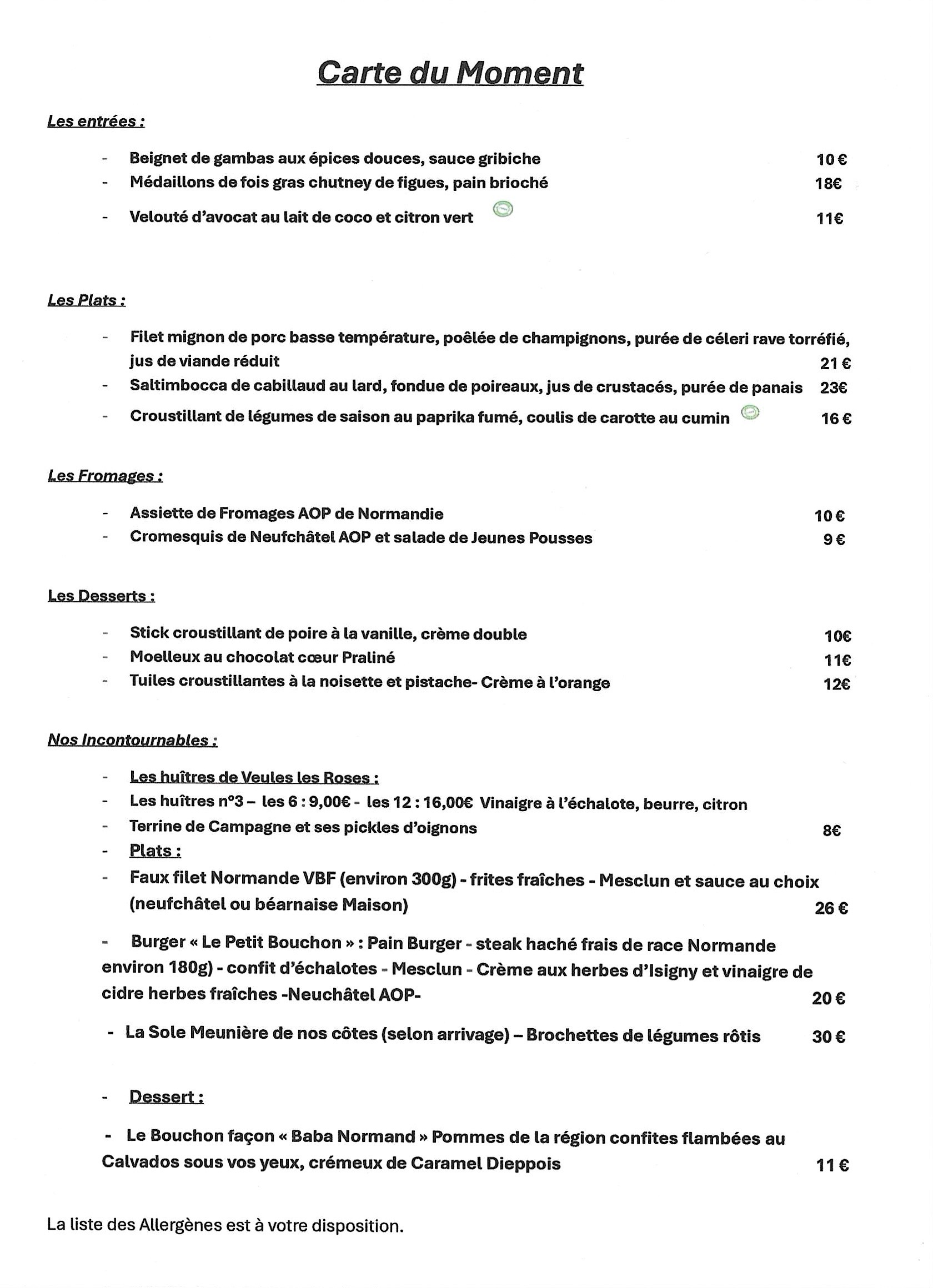 Carte du Moment

Les entrées :

- Beignet de gambas aux épices douces, sauce gribiche 10 €
- Médaillons de fois gras chutney de figues, pain brioché 18€
- Velouté d'avocat au lait de coco et citron vert 11€

Les Plats :

- Filet mignon de porc basse température, poêlée de champignons, purée de céleri rave torréfié, jus de viande réduit 21 €
- Saltimbocca de cabillaud au lard, fondue de poireaux, jus de crustacés, purée de panais 23€
- Croustillant de légumes de saison au paprika fumé, coulis de carotte au cumin 16 €

Les Fromages :

- Assiette de Fromages AOP de Normandie 10 €
- Cromesquis de Neufchâtel AOP et salade de Jeunes Pousses 9 €

Les Desserts :

- Stick croustillant de poire à la vanille, crème double 10€
- Moelleux au chocolat cœur Praliné 11€
- Tuiles croustillantes à la noisette et pistache- Crème à l'orange 12€

Nos Incontournables :

- Les huîtres de Veules les Roses :
- Les huîtres n°3 – les 6 : 9,00€ - les 12 : 16,00€ Vinaigre à l'échalote, beurre, citron
- Terrine de Campagne et ses pickles d'oignons 8€
- Plats :
- Faux filet Normande VBF (environ 300g) - frites fraîches - Mesclun et sauce au choix (neufchâtel ou béarnaise Maison) 26 €

- Burger « Le Petit Bouchon » : Pain Burger - steak haché frais de race Normande environ 180g) - confit d'échalotes - Mesclun - Crème aux herbes d'Isigny et vinaigre de cidre herbes fraîches -Neuchâtel AOP- 20 €

- La Sole Meunière de nos côtes (selon arrivage) – Brochettes de légumes rôtis 30 €

- Dessert :

- Le Bouchon façon « Baba Normand » Pommes de la région confites flambées au Calvados sous vos yeux, crémeux de Caramel Dieppois 11 €

La liste des Allergènes est à votre disposition.